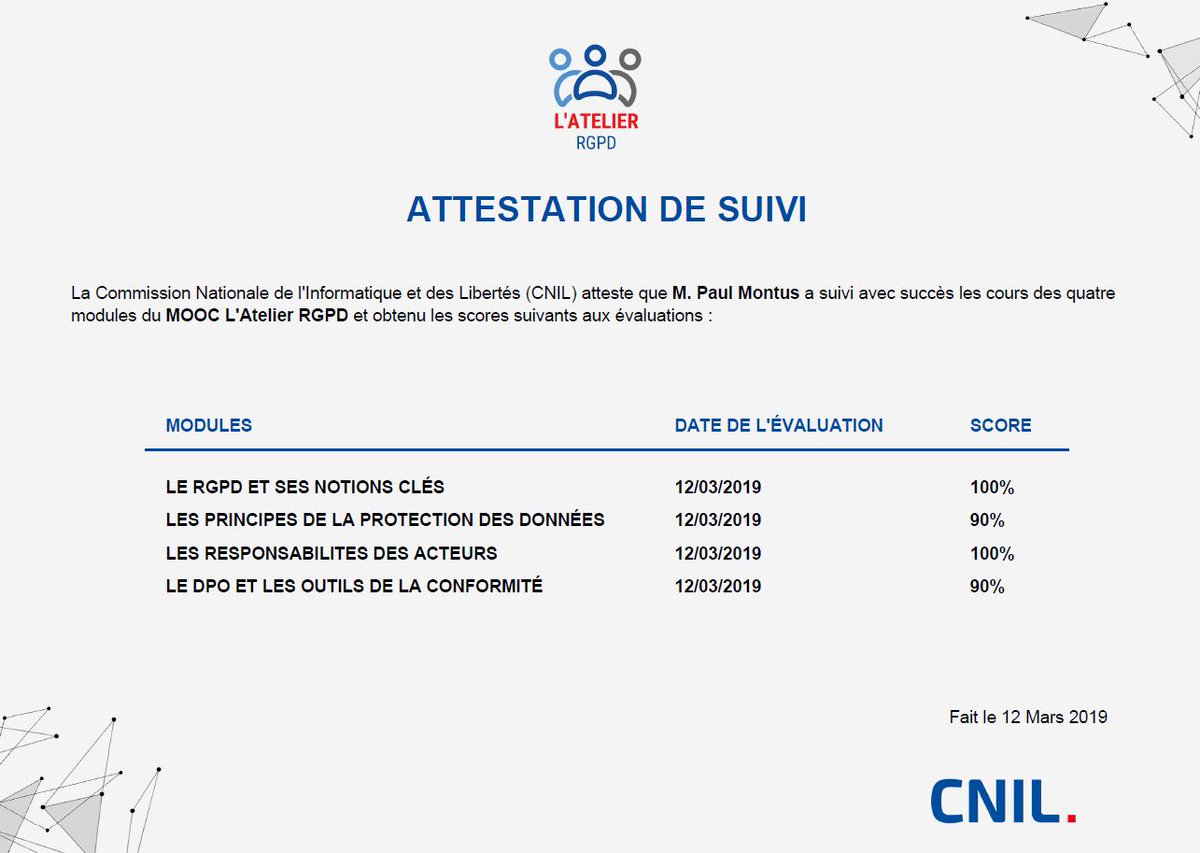 L'ATELIER
RGPD

ATTESTATION DE SUIVI

La Commission Nationale de l'Informatique et des Libertés (CNIL) atteste que M. Paul Montus a suivi avec succès les cours des quatre modules du MOOC L'Atelier RGPD et obtenu les scores suivants aux évaluations :

| MODULES | DATE DE L'ÉVALUATION | SCORE |
|---|---|---|
| LE RGPD ET SES NOTIONS CLÉS | 12/03/2019 | 100% |
| LES PRINCIPES DE LA PROTECTION DES DONNÉES | 12/03/2019 | 90% |
| LES RESPONSABILITES DES ACTEURS | 12/03/2019 | 100% |
| LE DPO ET LES OUTILS DE LA CONFORMITÉ | 12/03/2019 | 90% |

Fait le 12 Mars 2019

CNIL.